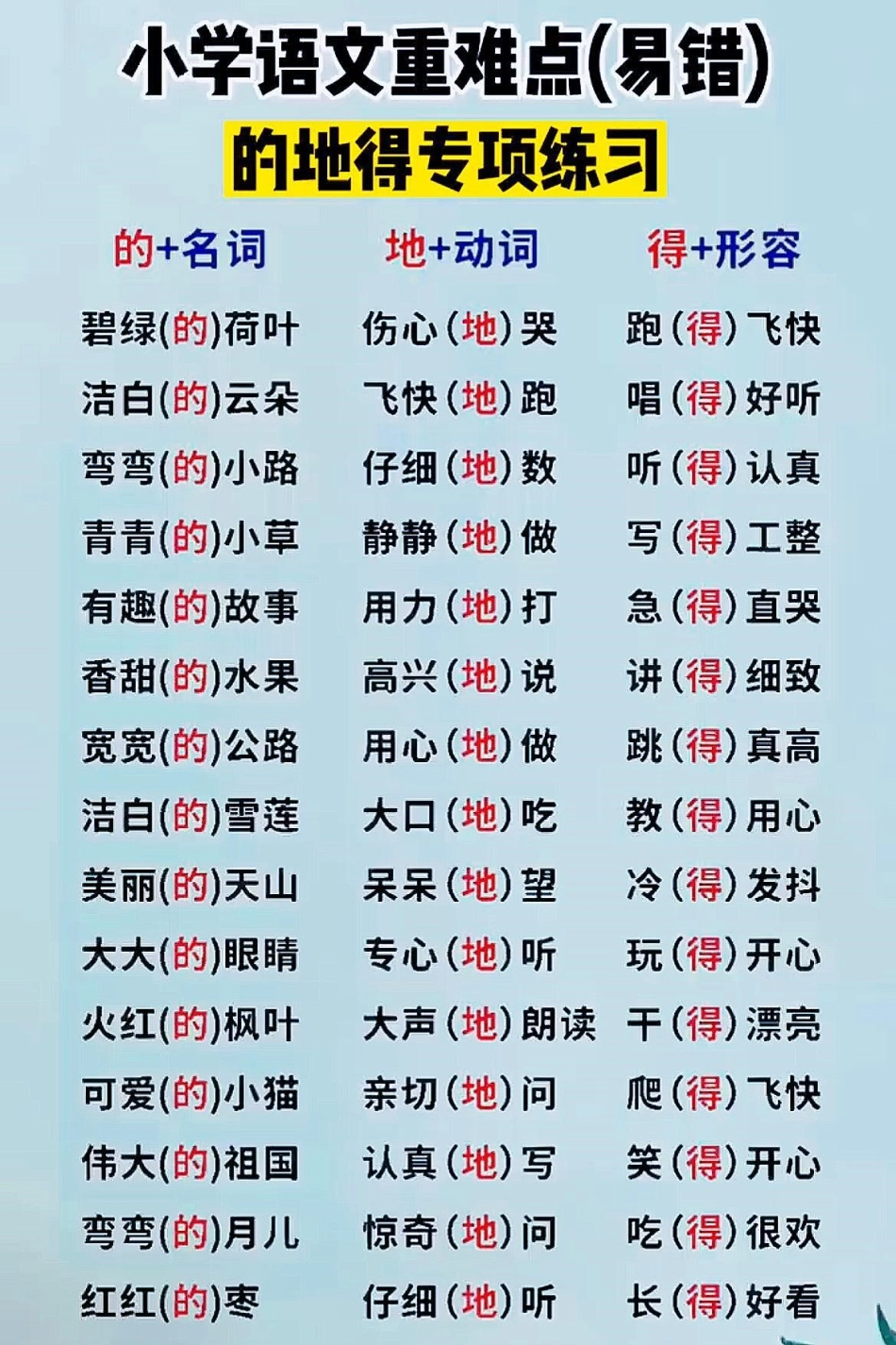 小学语文重难点(易错)

的地得专项练习

的+名词

碧绿(的)荷叶
洁白(的)云朵
弯弯(的)小路
青青(的)小草
有趣(的)故事
香甜(的)水果
宽宽(的)公路
洁白(的)雪莲
美丽(的)天山
大大(的)眼睛
火红(的)枫叶
可爱(的)小猫
伟大(的)祖国
弯弯(的)月儿
红红(的)枣

地+动词

伤心(地)哭
飞快(地)跑
仔细(地)数
静静(地)做
用力(地)打
高兴(地)说
用心(地)做
大口(地)吃
呆呆(地)望
专心(地)听
大声(地)朗读
亲切(地)问
认真(地)写
惊奇(地)问
仔细(地)听

得+形容

跑(得)飞快
唱(得)好听
听(得)认真
写(得)工整
急(得)直哭
讲(得)细致
跳(得)真高
教(得)用心
冷(得)发抖
玩(得)开心
干(得)漂亮
爬(得)飞快
笑(得)开心
吃(得)很欢
长(得)好看